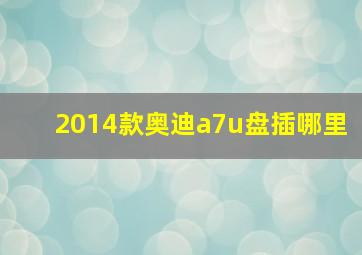 2014款奥迪a7u盘插哪里